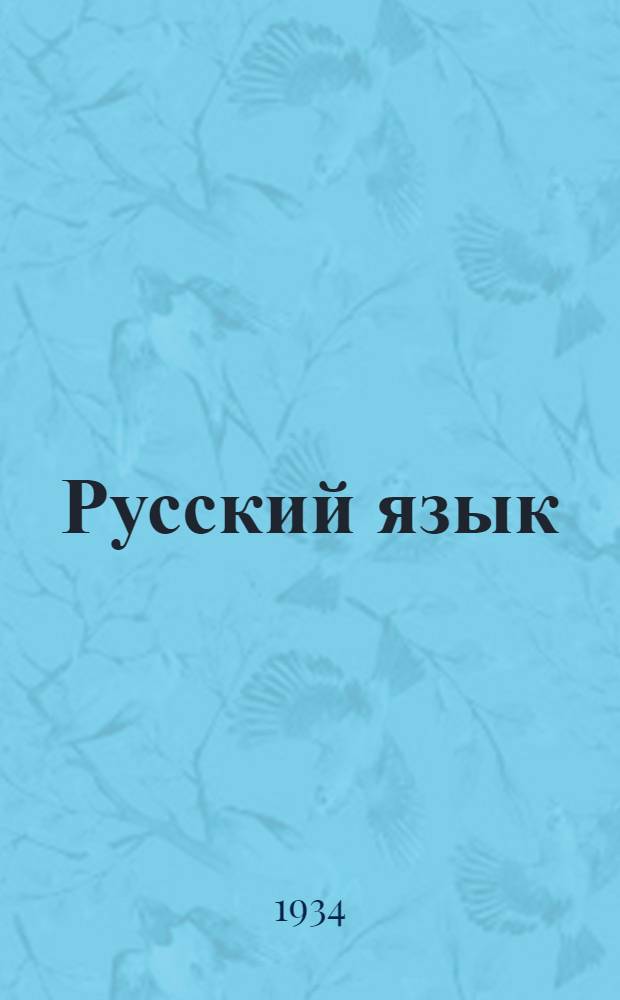 Русский язык

1934